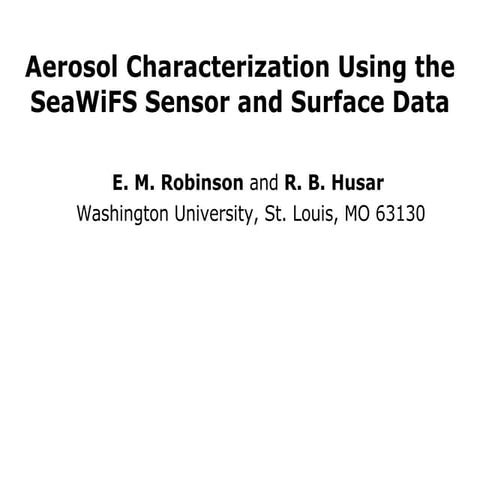 Aerosol Characterization Using the SeaWiFS Sensor and Surface Data

E. M. Robinson and R. B. Husar
Washington University, St. Louis, MO 63130